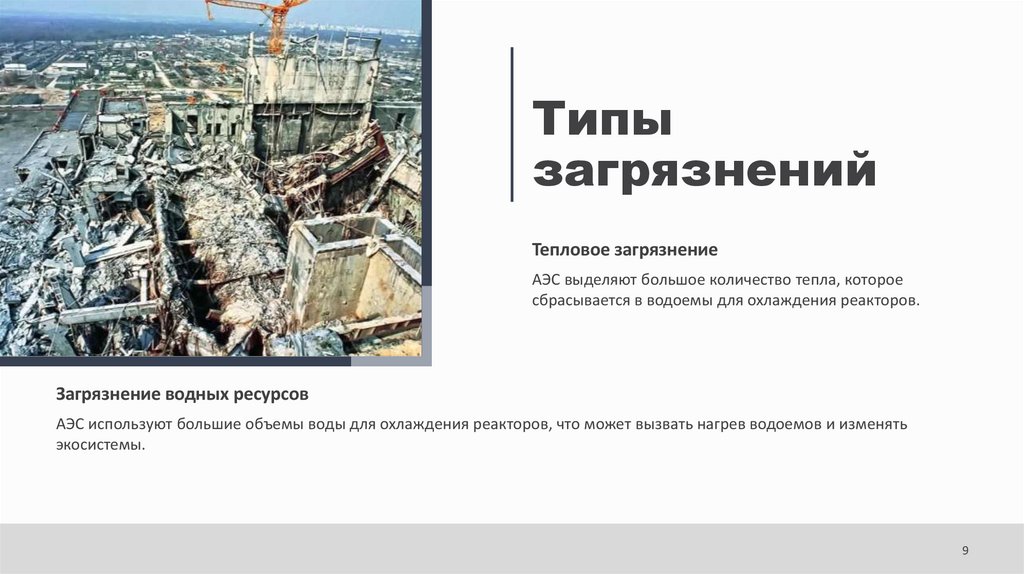 Типы загрязнений

Тепловое загрязнение

АЭС выделяют большое количество тепла, которое сбрасывается в водоемы для охлаждения реакторов.

Загрязнение водных ресурсов

АЭС используют большие объемы воды для охлаждения реакторов, что может вызвать нагрев водоемов и изменять экосистемы.

9